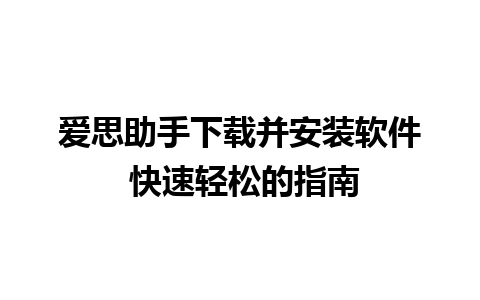 爱思助手下载并安装软件
快速轻松的指南